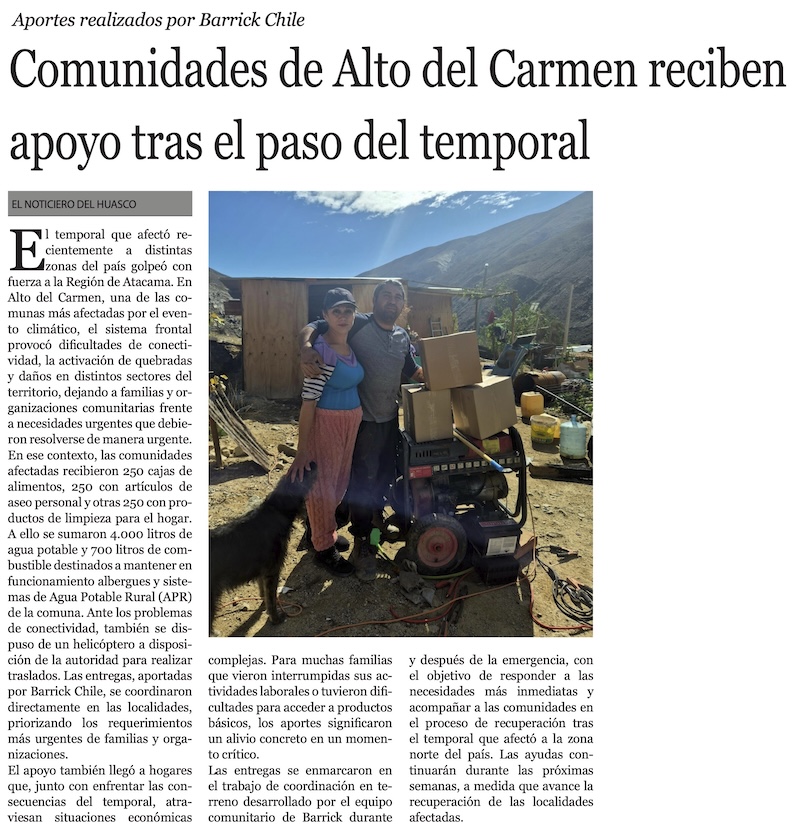 Aportes realizados por Barrick Chile

Comunidades de Alto del Carmen reciben apoyo tras el paso del temporal

EL NOTICIERO DEL HUASCO

El temporal que afectó recientemente a distintas zonas del país golpeó con fuerza a la Región de Atacama. En Alto del Carmen, una de las comunas más afectadas por el evento climático, el sistema frontal provocó dificultades de conectividad, la activación de quebradas y daños en distintos sectores del territorio, dejando a familias y organizaciones comunitarias frente a necesidades urgentes que debieron resolverse de manera urgente. En ese contexto, las comunidades afectadas recibieron 250 cajas de alimentos, 250 con artículos de aseo personal y otras 250 con productos de limpieza para el hogar. A ello se sumaron 4.000 litros de agua potable y 700 litros de combustible destinados a mantener en funcionamiento albergues y sistemas de Agua Potable Rural (APR) de la comuna. Ante los problemas de conectividad, también se dispuso de un helicóptero a disposición de la autoridad para realizar traslados. Las entregas, aportadas por Barrick Chile, se coordinaron directamente en las localidades, priorizando los requerimientos más urgentes de familias y organizaciones.

El apoyo también llegó a hogares que, junto con enfrentar las consecuencias del temporal, atraviesan situaciones económicas complejas. Para muchas familias que vieron interrumpidas sus actividades laborales o tuvieron dificultades para acceder a productos básicos, los aportes significaron un alivio concreto en un momento crítico.

Las entregas se enmarcaron en el trabajo de coordinación en terreno desarrollado por el equipo comunitario de Barrick durante y después de la emergencia, con el objetivo de responder a las necesidades más inmediatas y acompañar a las comunidades en el proceso de recuperación tras el temporal que afectó a la zona norte del país. Las ayudas continuarán durante las próximas semanas, a medida que avance la recuperación de las localidades afectadas.